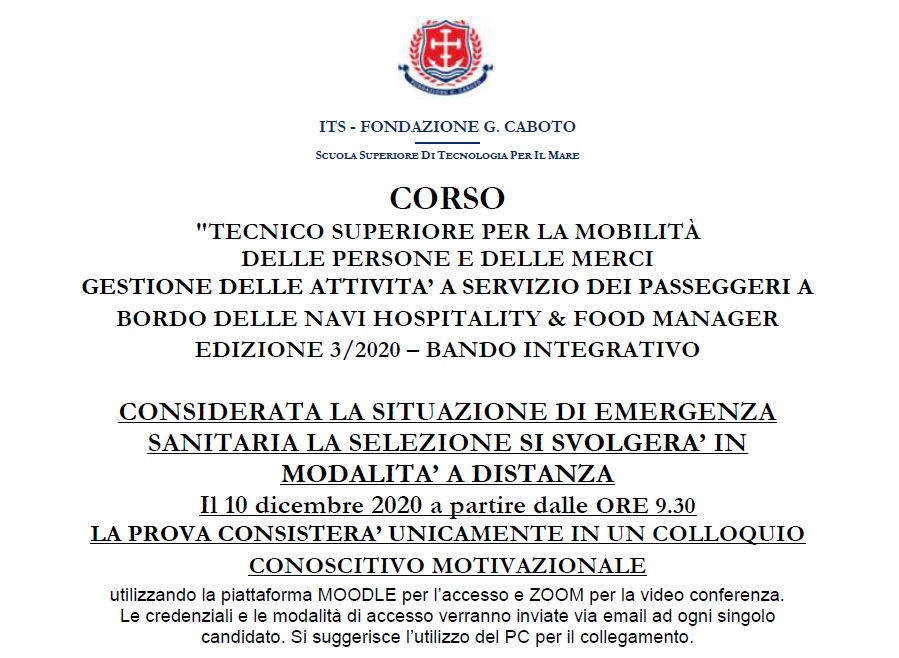 ITS - FONDAZIONE G. CABOTO

SCUOLA SUPERIORE DI TECNOLOGIA PER IL MARE

CORSO

"TECNICO SUPERIORE PER LA MOBILITÀ DELLE PERSONE E DELLE MERCI GESTIONE DELLE ATTIVITA' A SERVIZIO DEI PASSEGGERI A BORDO DELLE NAVI HOSPITALITY & FOOD MANAGER EDIZIONE 3/2020 – BANDO INTEGRATIVO

CONSIDERATA LA SITUAZIONE DI EMERGENZA SANITARIA LA SELEZIONE SI SVOLGERA' IN MODALITA' A DISTANZA

Il 10 dicembre 2020 a partire dalle ORE 9.30

LA PROVA CONSISTERA' UNICAMENTE IN UN COLLOQUIO CONOSCITIVO MOTIVAZIONALE

utilizzando la piattaforma MOODLE per l'accesso e ZOOM per la video conferenza. Le credenziali e le modalità di accesso verranno inviate via email ad ogni singolo candidato. Si suggerisce l'utilizzo del PC per il collegamento.